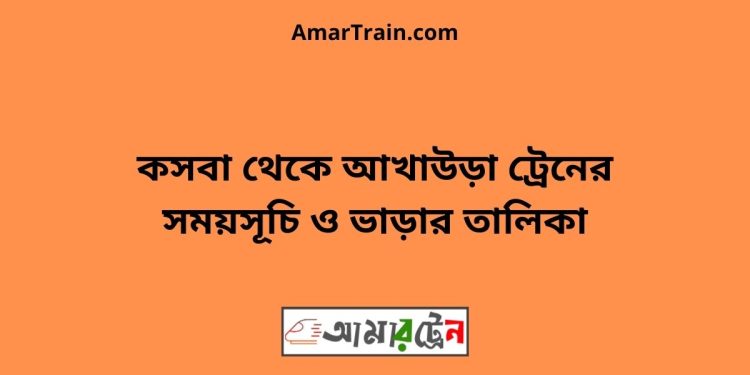 AmarTrain.com

কসবা থেকে আখাউড়া ট্রেনের সময়সূচি ও ভাড়ার তালিকা

আমারট্রেন